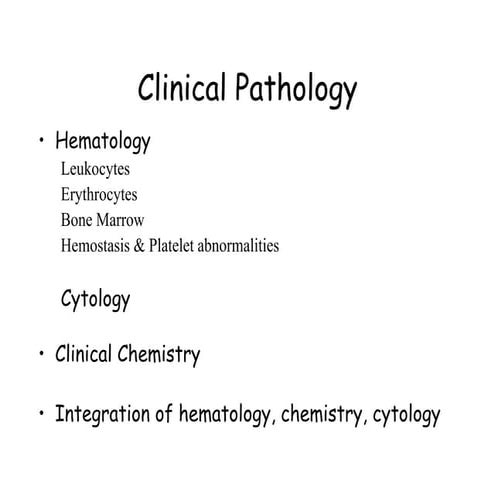 Clinical Pathology

• Hematology
Leukocytes
Erythrocytes
Bone Marrow
Hemostasis & Platelet abnormalities

Cytology

• Clinical Chemistry

• Integration of hematology, chemistry, cytology